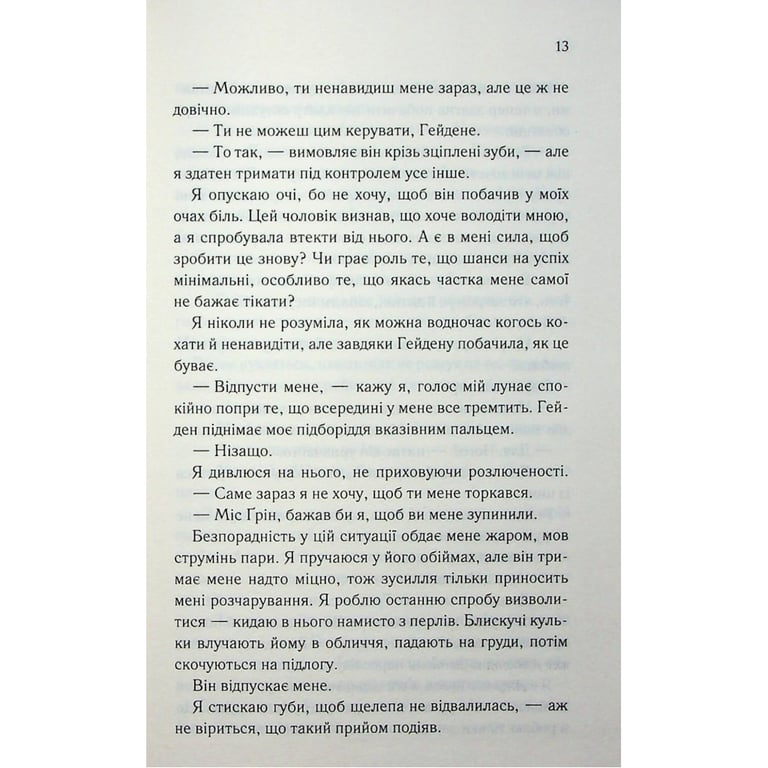 13

— Можливо, ти ненавидиш мене зараз, але це ж не довічно.

— Ти не можеш цим керувати, Гейдене.

— То так, — вимовляє він крізь зціплені зуби, — але я здатен тримати під контролем усе інше.

Я опускаю очі, бо не хочу, щоб він побачив у моїх очах біль. Цей чоловік визнав, що хоче володіти мною, а я спробувала втекти від нього. А є в мені сила, щоб зробити це знову? Чи грає роль те, що шанси на успіх мінімальні, особливо те, що якась частка мене самої не бажає тікати?

Я ніколи не розуміла, як можна водночас когось кохати й ненавидіти, але завдяки Гейдену побачила, як це буває.

— Відпусти мене, — кажу я, голос мій лунає спокійно попри те, що всередині у мене все тремтить. Гейден піднімає моє підборіддя вказівним пальцем.

— Нізащо.

Я дивлюся на нього, не приховуючи розлюченості.

— Саме зараз я не хочу, щоб ти мене торкався.

— Міс Грін, бажав би я, щоб ви мене зупинили.

Безпорадність у цій ситуації обдає мене жаром, мов струмінь пари. Я пручаюся у його обіймах, але він тримає мене надто міцно, тож зусилля тільки приносить мені розчарування. Я роблю останню спробу визволитися — кидаю в нього намисто з перлів. Блискучі кульки влучають йому в обличчя, падають на груди, потім скочуються на підлогу.

Він відпускає мене.

Я стискаю губи, щоб щелепа не відвалилась, — аж не віриться, що такий прийом подіяв.